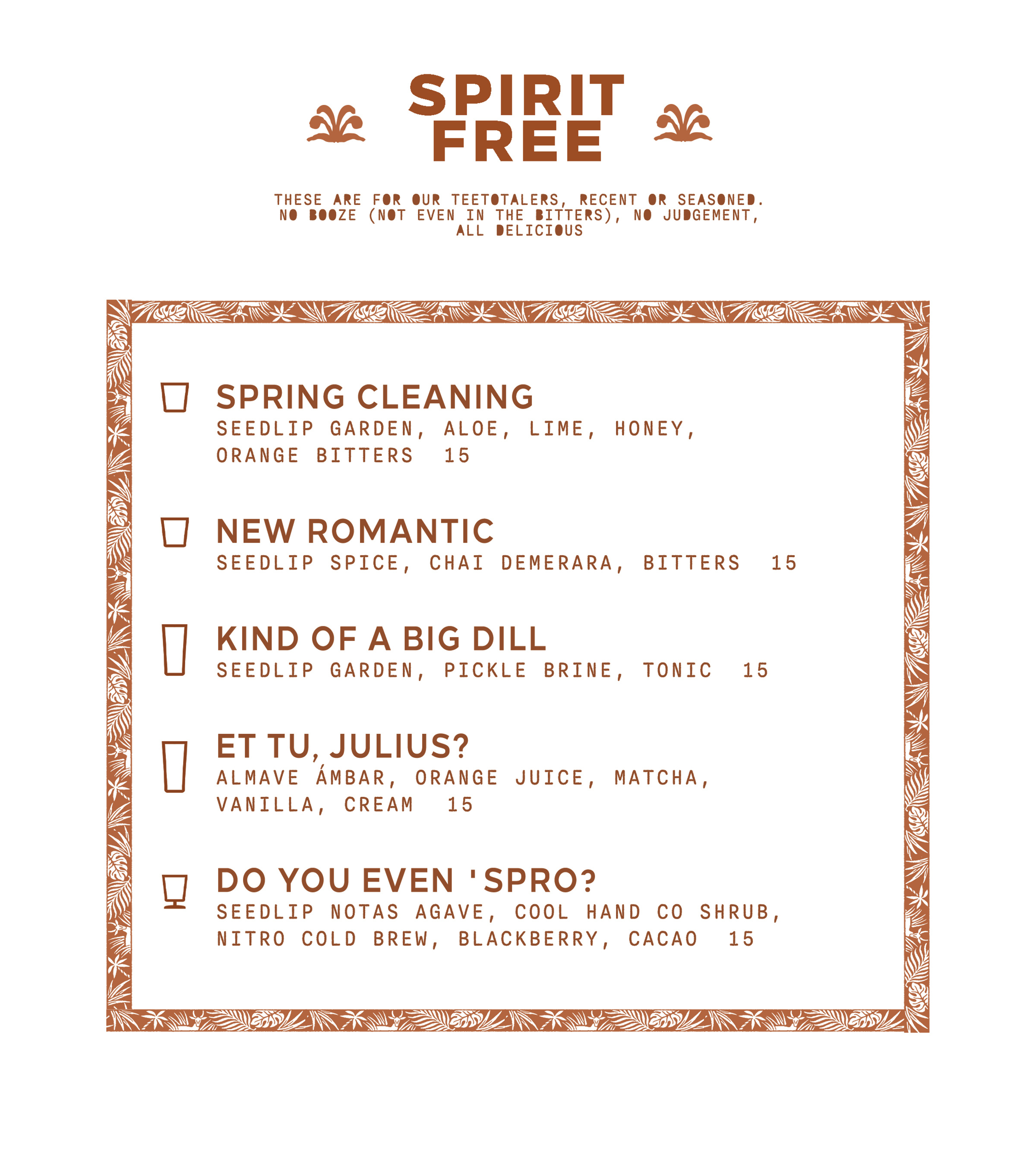 SPIRIT FREE

THESE ARE FOR OUR TEETOTALERS, RECENT OR SEASONED. NO BOOZE (NOT EVEN IN THE BITTERS), NO JUDGEMENT, ALL DELICIOUS

SPRING CLEANING
SEEDLIP GARDEN, ALOE, LIME, HONEY, ORANGE BITTERS 15

NEW ROMANTIC
SEEDLIP SPICE, CHAI DEMERARA, BITTERS 15

KIND OF A BIG DILL
SEEDLIP GARDEN, PICKLE BRINE, TONIC 15

ET TU, JULIUS?
ALMAVE ÁMBAR, ORANGE JUICE, MATCHA, VANILLA, CREAM 15

DO YOU EVEN 'SPRO?
SEEDLIP NOTAS AGAVE, COOL HAND CO SHRUB, NITRO COLD BREW, BLACKBERRY, CACAO 15